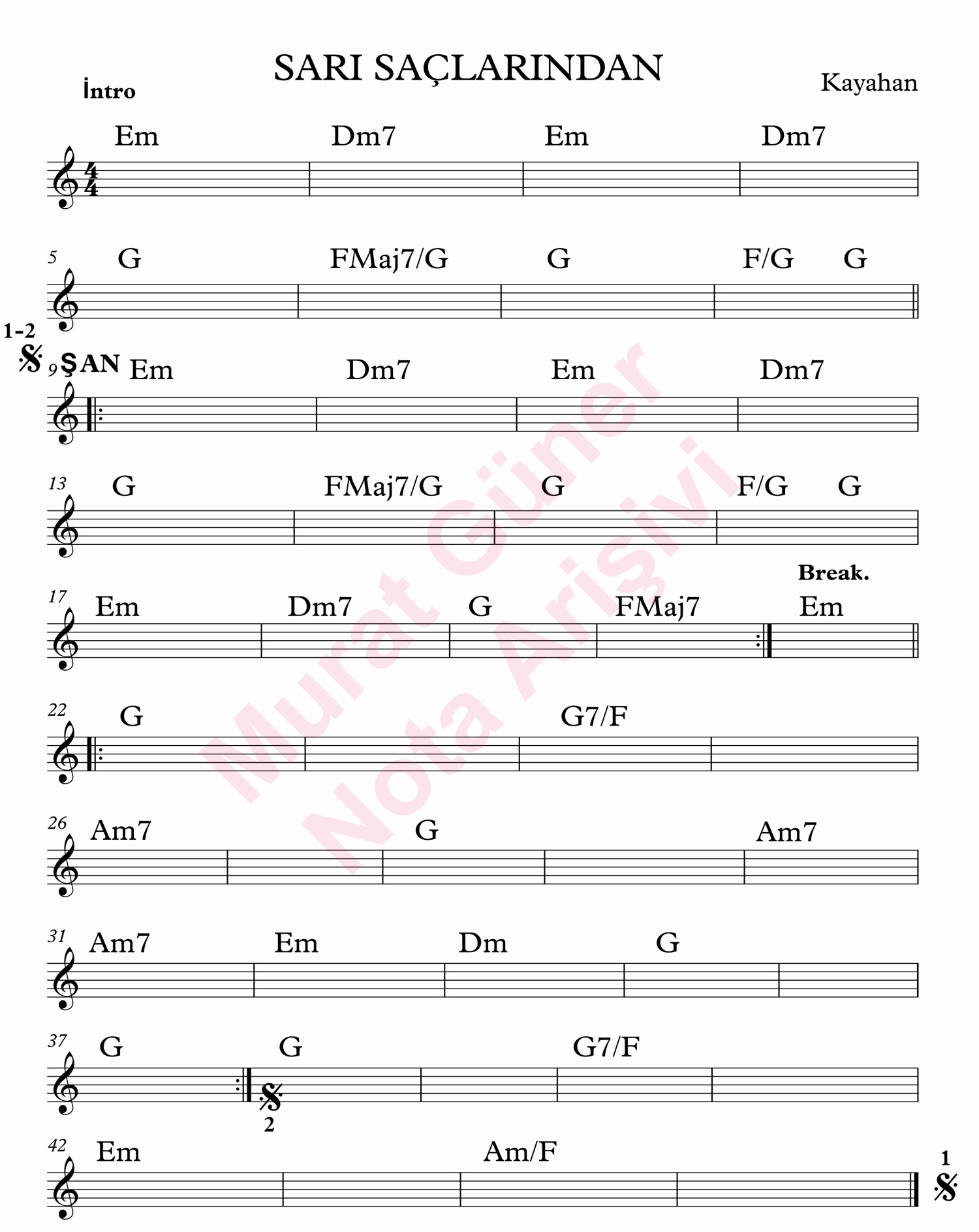 SARI SAÇLARINDAN

İntro

Kayahan

Em Dm7 Em Dm7

5 G FMaj7/G G F/G G

1-2

9 ŞAN Em Dm7 Em Dm7

13 G FMaj7/G G F/G G

Break.

17 Em Dm7 G FMaj7 Em

22 G G7/F

26 Am7 G Am7

31 Am7 Em Dm G

37 G G G7/F

2

42 Em Am/F

1

Murat Güner
Nota Arişivi